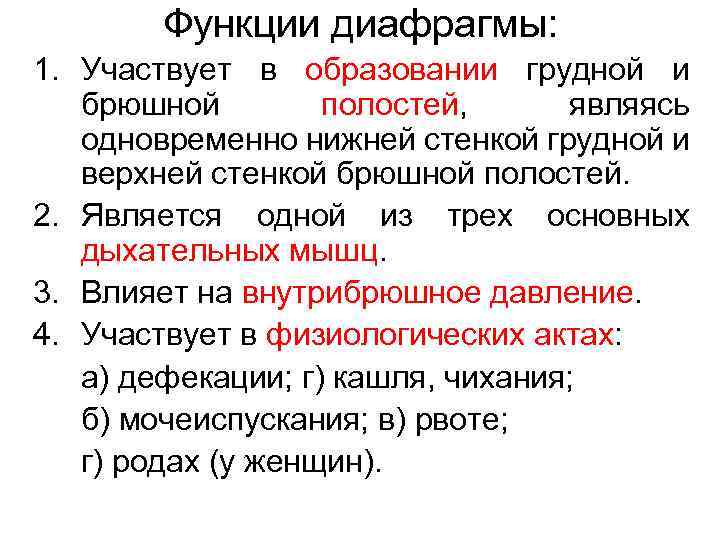 Функции диафрагмы:

1. Участвует в образовании грудной и брюшной полостей, являясь одновременно нижней стенкой грудной и верхней стенкой брюшной полостей.
2. Является одной из трех основных дыхательных мышц.
3. Влияет на внутрибрюшное давление.
4. Участвует в физиологических актах:
а) дефекации; г) кашля, чихания;
б) мочеиспускания; в) рвоте;
г) родах (у женщин).